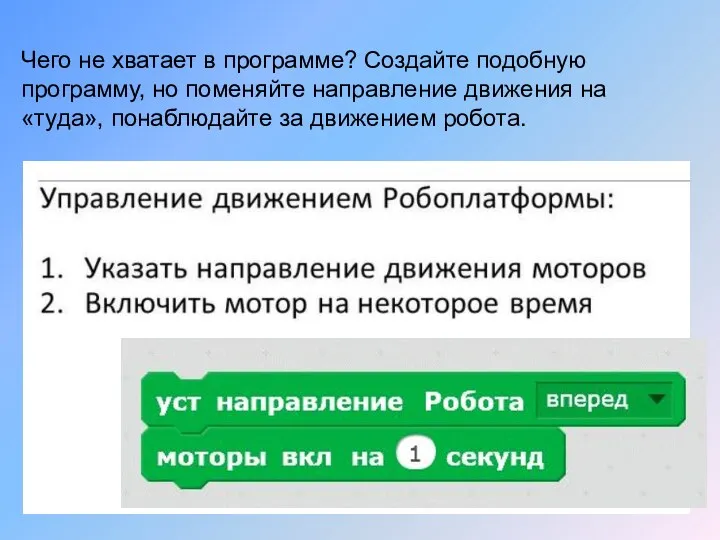 Чего не хватает в программе? Создайте подобную программу, но поменяйте направление движения на «туда», понаблюдайте за движением робота.

Управление движением Робоплатформы:

1. Указать направление движения моторов
2. Включить мотор на некоторое время

уст направление Робота вперед

моторы вкл на 1 секунд